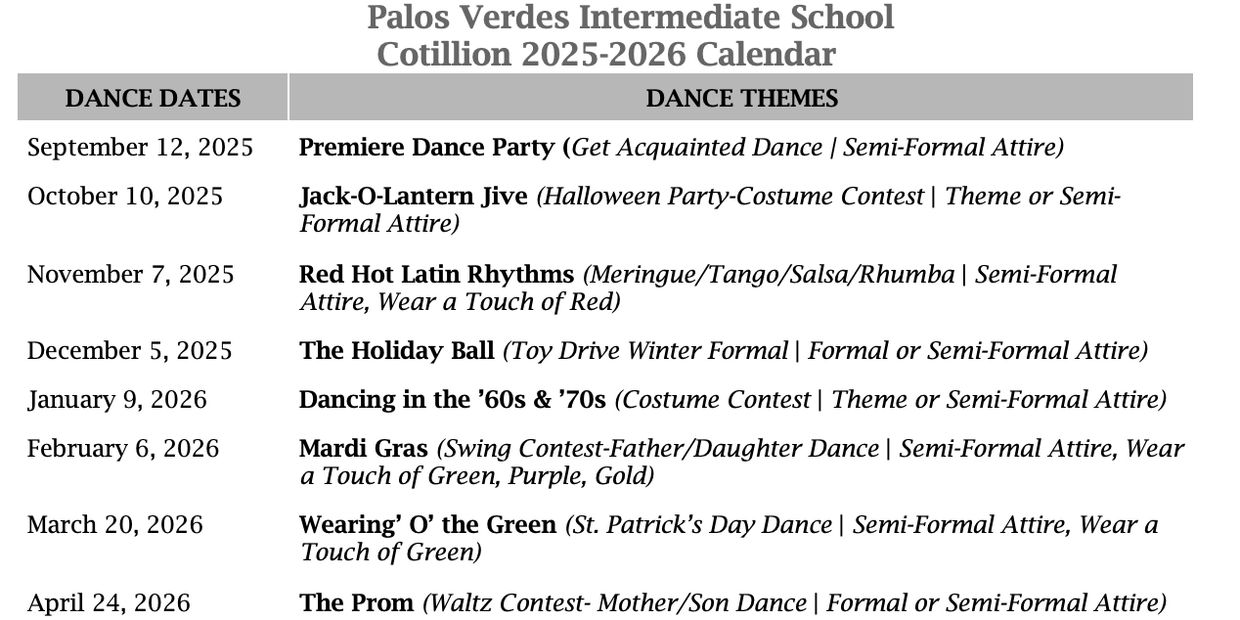 Palos Verdes Intermediate School
Cotillion 2025-2026 Calendar

| DANCE DATES | DANCE THEMES |
|---|---|
| September 12, 2025 | Premiere Dance Party (Get Acquainted Dance \| Semi-Formal Attire) |
| October 10, 2025 | Jack-O-Lantern Jive (Halloween Party-Costume Contest \| Theme or Semi-Formal Attire) |
| November 7, 2025 | Red Hot Latin Rhythms (Meringue/Tango/Salsa/Rhumba \| Semi-Formal Attire, Wear a Touch of Red) |
| December 5, 2025 | The Holiday Ball (Toy Drive Winter Formal \| Formal or Semi-Formal Attire) |
| January 9, 2026 | Dancing in the ’60s & ’70s (Costume Contest \| Theme or Semi-Formal Attire) |
| February 6, 2026 | Mardi Gras (Swing Contest-Father/Daughter Dance \| Semi-Formal Attire, Wear a Touch of Green, Purple, Gold) |
| March 20, 2026 | Wearing’ O’ the Green (St. Patrick’s Day Dance \| Semi-Formal Attire, Wear a Touch of Green) |
| April 24, 2026 | The Prom (Waltz Contest- Mother/Son Dance \| Formal or Semi-Formal Attire) |